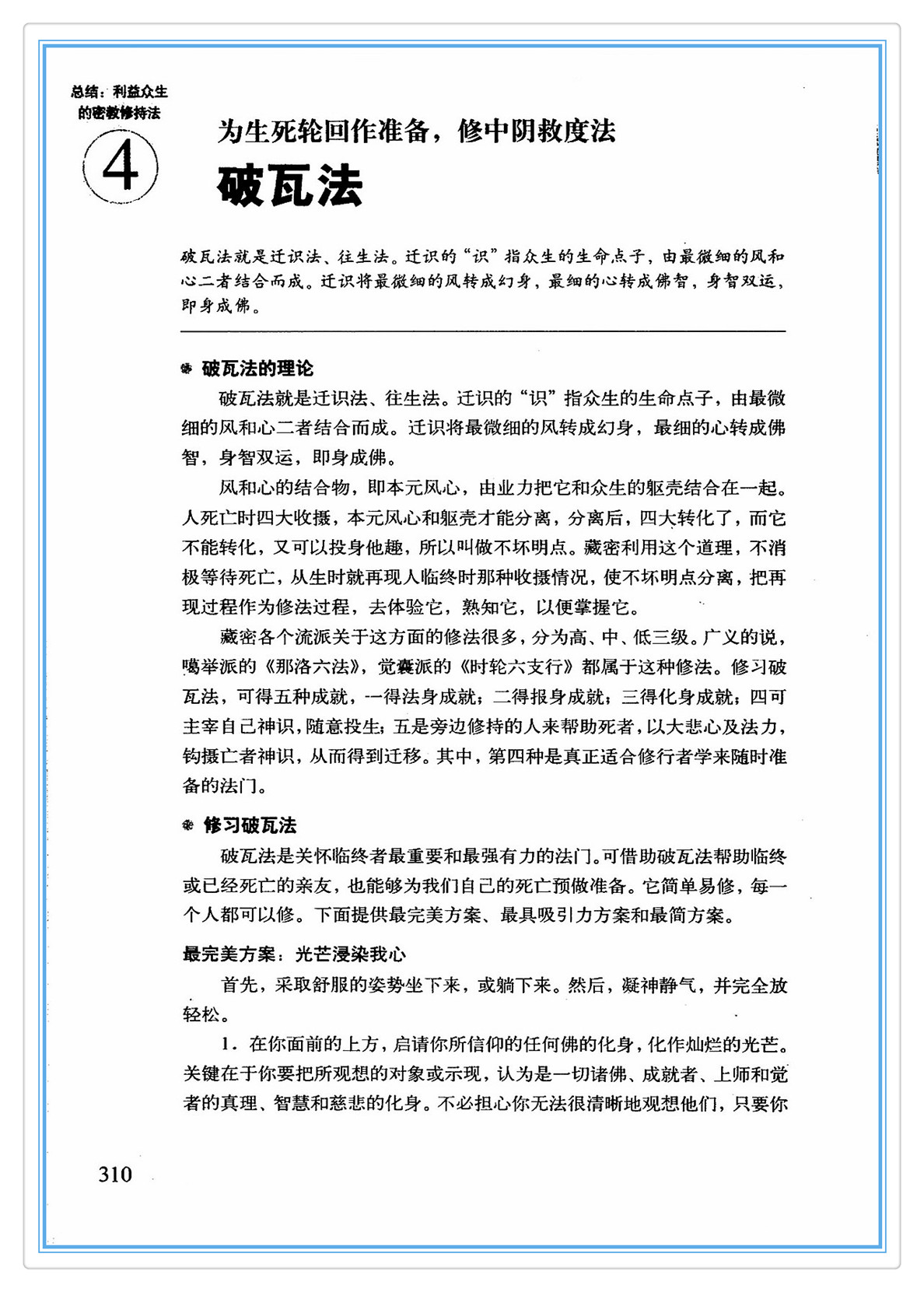 总结：利益众生的密教修持法

4

为生死轮回作准备，修中阴救度法

破瓦法

破瓦法就是迁识法、往生法。迁识的“识”指众生的生命点子，由最微细的风和心二者结合而成。迁识将最微细的风转成幻身，最细的心转成佛智，身智双运，即身成佛。

破瓦法的理论

破瓦法就是迁识法、往生法。迁识的“识”指众生的生命点子，由最微细的风和心二者结合而成。迁识将最微细的风转成幻身，最细的心转成佛智，身智双运，即身成佛。

风和心的结合物，即本元风心，由业力把它和众生的躯壳结合在一起。人死亡时四大收摄，本元风心和躯壳才能分离，分离后，四大转化了，而它不能转化，又可以投身他趣，所以叫做不坏明点。藏密利用这个道理，不消极等待死亡，从生时就再现人临终时那种收摄情况，使不坏明点分离，把再现过程作为修法过程，去体验它，熟知它，以便掌握它。

藏密各个流派关于这方面的修法很多，分为高、中、低三级。广义的说，噶举派的《那洛六法》，觉囊派的《时轮六支行》都属于这种修法。修习破瓦法，可得五种成就，一得法身成就；二得报身成就；三得化身成就；四可主宰自己神识，随意投生；五是旁边修持的人来帮助死者，以大悲心及法力，钩摄亡者神识，从而得到迁移。其中，第四种是真正适合修行者学来随时准备的法门。

修习破瓦法

破瓦法是关怀临终者最重要和最强有力的法门。可借助破瓦法帮助临终或已经死亡的亲友，也能够为我们自己的死亡预做准备。它简单易修，每一个人都可以修。下面提供最完美方案、最具吸引力方案和最简方案。

最完美方案：光芒浸染我心

首先，采取舒服的姿势坐下来，或躺下来。然后，凝神静气，并完全放轻松。

1．在你面前的上方，启请你所信仰的任何佛的化身，化作灿烂的光芒。关键在于你要把所观想的对象或示现，认为是一切诸佛、成就者、上师和觉者的真理、智慧和慈悲的化身。不必担心你无法很清晰地观想他们，只要你

310